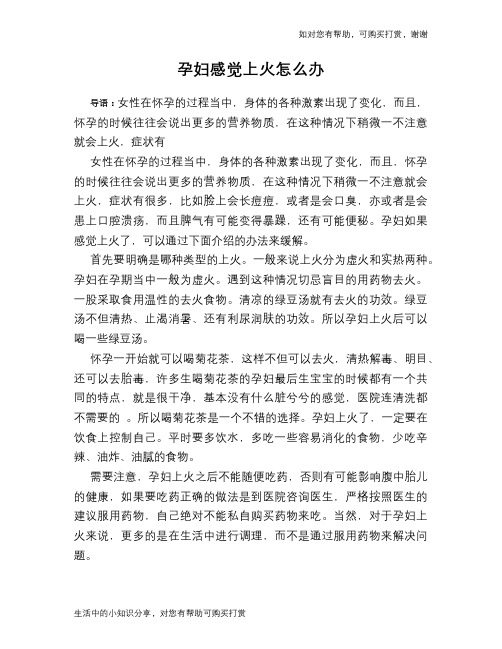 如对您有帮助，可购买打赏，谢谢

孕妇感觉上火怎么办

导语：女性在怀孕的过程当中，身体的各种激素出现了变化，而且，怀孕的时候往往会说出更多的营养物质，在这种情况下稍微一不注意就会上火，症状有

女性在怀孕的过程当中，身体的各种激素出现了变化，而且，怀孕的时候往往会说出更多的营养物质，在这种情况下稍微一不注意就会上火，症状有很多，比如脸上会长痘痘，或者是会口臭，亦或者是会患上口腔溃疡，而且脾气有可能变得暴躁，还有可能便秘。孕妇如果感觉上火了，可以通过下面介绍的办法来缓解。

首先要明确是哪种类型的上火。一般来说上火分为虚火和实热两种。孕妇在孕期当中一般为虚火。遇到这种情况切忌盲目的用药物去火。一股采取食用温性的去火食物。清凉的绿豆汤就有去火的功效。绿豆汤不但清热、止渴消暑、还有利尿润肤的功效。所以孕妇上火后可以喝一些绿豆汤。

怀孕一开始就可以喝菊花茶，这样不但可以去火，清热解毒、明目、还可以去胎毒，许多生喝菊花茶的孕妇最后生宝宝的时候都有一个共同的特点，就是很干净，基本没有什么脏兮兮的感觉，医院连清洗都不需要的 。所以喝菊花茶是一个不错的选择。孕妇上火了，一定要在饮食上控制自己。平时要多饮水，多吃一些容易消化的食物，少吃辛辣、油炸、油腻的食物。

需要注意，孕妇上火之后不能随便吃药，否则有可能影响腹中胎儿的健康，如果要吃药正确的做法是到医院咨询医生，严格按照医生的建议服用药物，自己绝对不能私自购买药物来吃。当然，对于孕妇上火来说，更多的是在生活中进行调理，而不是通过服用药物来解决问题。

生活中的小知识分享，对您有帮助可购买打赏